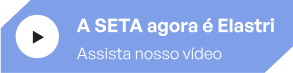 A SETA agora é Elastri

Assista nosso vídeo